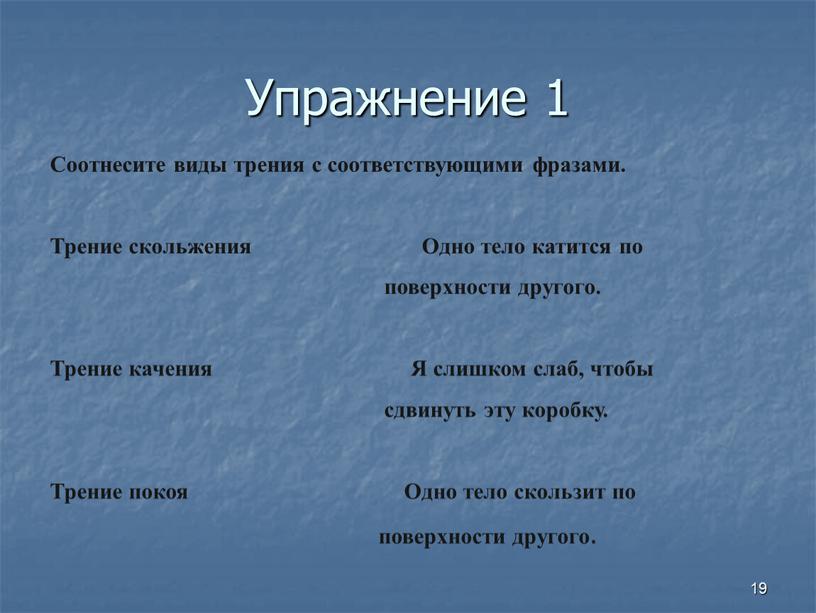 Упражнение 1

Соотнесите виды трения с соответствующими фразами.

Трение скольжения

Одно тело катится по поверхности другого.

Трение качения

Я слишком слаб, чтобы сдвинуть эту коробку.

Трение покоя

Одно тело скользит по поверхности другого.

19